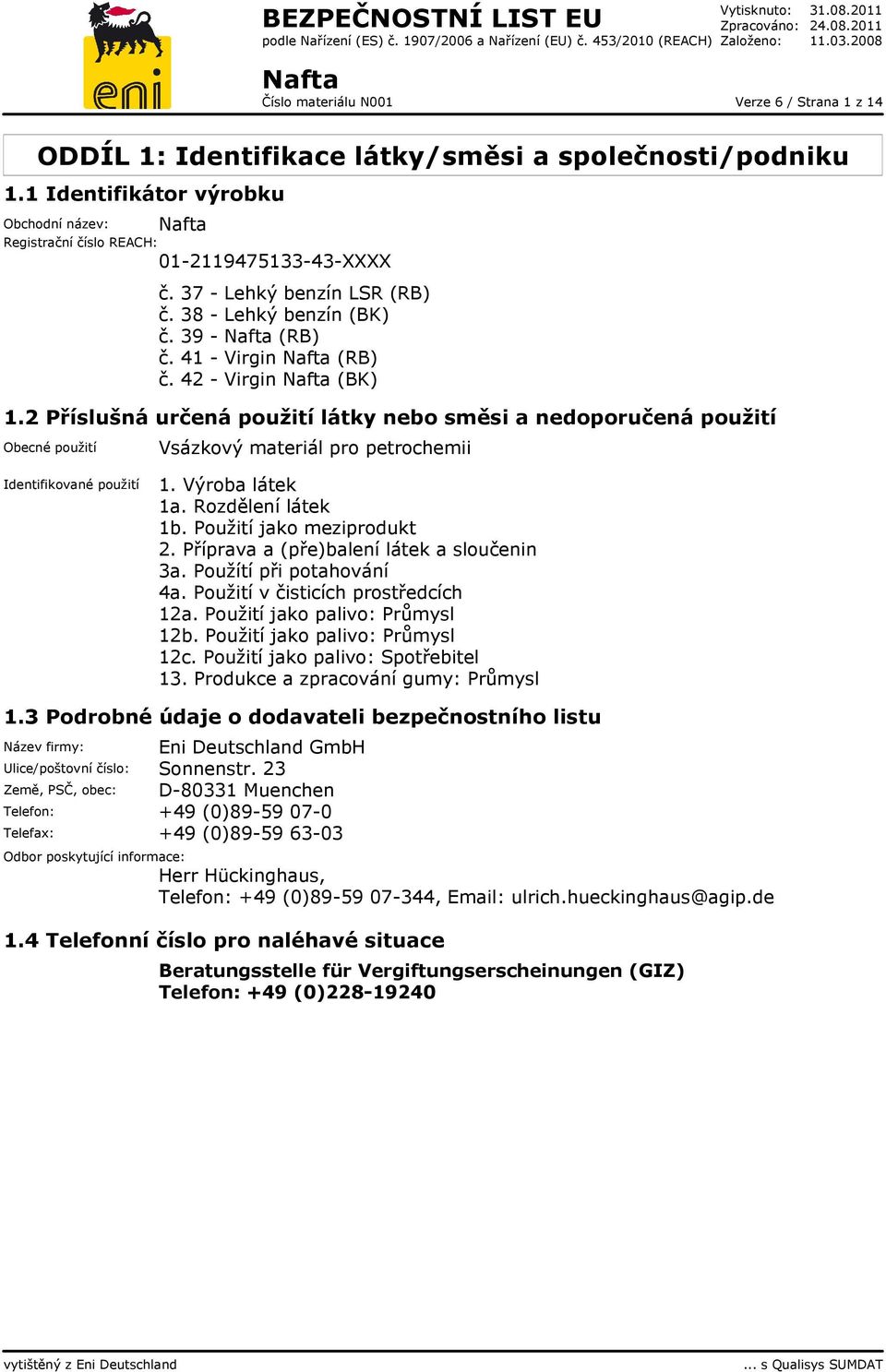 eni

BEZPEČNOSTNÍ LIST EU
podle Nařízení (ES) č. 1907/2006 a Nařízení (EU) č. 453/2010 (REACH)

Vytisknuto: 31.08.2011
Zpracováno: 24.08.2011
Založeno: 11.03.2008

Nafta
Číslo materiálu N001

Verze 6 / Strana 1 z 14

ODDÍL 1: Identifikace látky/směsi a společnosti/podniku

1.1 Identifikátor výrobku

Obchodní název: Nafta
Registrační číslo REACH:
01-2119475133-43-XXXX
č. 37 - Lehký benzín LSR (RB)
č. 38 - Lehký benzín (BK)
č. 39 - Nafta (RB)
č. 41 - Virgin Nafta (RB)
č. 42 - Virgin Nafta (BK)

1.2 Příslušná určená použití látky nebo směsi a nedoporučená použití

Obecné použití Vsázkový materiál pro petrochemii

Identifikované použití
1. Výroba látek
1a. Rozdělení látek
1b. Použití jako meziprodukt
2. Příprava a (pře)balení látek a sloučenin
3a. Použítí při potahování
4a. Použití v čisticích prostředcích
12a. Použití jako palivo: Průmysl
12b. Použití jako palivo: Průmysl
12c. Použití jako palivo: Spotřebitel
13. Produkce a zpracování gumy: Průmysl

1.3 Podrobné údaje o dodavateli bezpečnostního listu

Název firmy: Eni Deutschland GmbH
Ulice/poštovní číslo: Sonnenstr. 23
Země, PSČ, obec: D-80331 Muenchen
Telefon: +49 (0)89-59 07-0
Telefax: +49 (0)89-59 63-03
Odbor poskytující informace:
Herr Hückinghaus,
Telefon: +49 (0)89-59 07-344, Email: ulrich.hueckinghaus@agip.de

1.4 Telefonní číslo pro naléhavé situace

Beratungsstelle für Vergiftungserscheinungen (GIZ)
Telefon: +49 (0)228-19240

vytištěný z Eni Deutschland

... s Qualisys SUMDAT